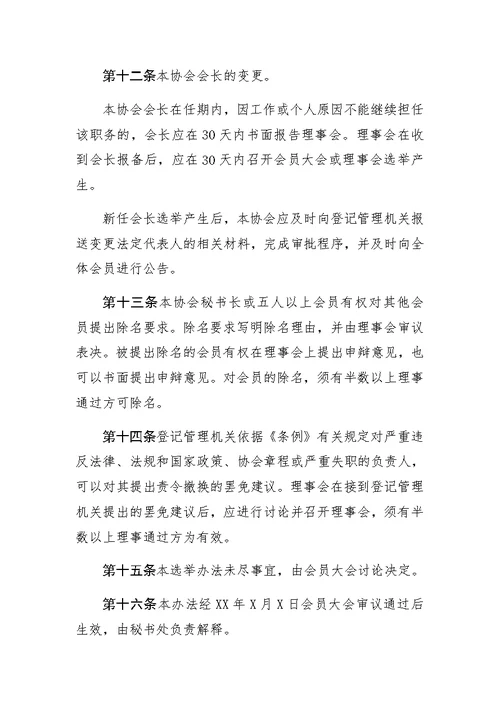 第十二条本协会会长的变更。

本协会会长在任期内，因工作或个人原因不能继续担任该职务的，会长应在 30 天内书面报告理事会。理事会在收到会长报备后，应在 30 天内召开会员大会或理事会选举产生。

新任会长选举产生后，本协会应及时向登记管理机关报送变更法定代表人的相关材料，完成审批程序，并及时向全体会员进行公告。

第十三条本协会秘书长或五人以上会员有权对其他会员提出除名要求。除名要求写明除名理由，并由理事会审议表决。被提出除名的会员有权在理事会上提出申辩意见，也可以书面提出申辩意见。对会员的除名，须有半数以上理事通过方可除名。

第十四条登记管理机关依据《条例》有关规定对严重违反法律、法规和国家政策、协会章程或严重失职的负责人，可以对其提出责令撤换的罢免建议。理事会在接到登记管理机关提出的罢免建议后，应进行讨论并召开理事会，须有半数以上理事通过方为有效。

第十五条本选举办法未尽事宜，由会员大会讨论决定。

第十六条本办法经 XX 年 X 月 X 日会员大会审议通过后生效，由秘书处负责解释。